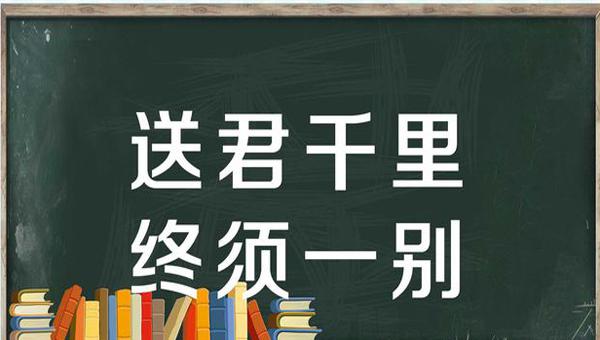 送君千里
终须一别